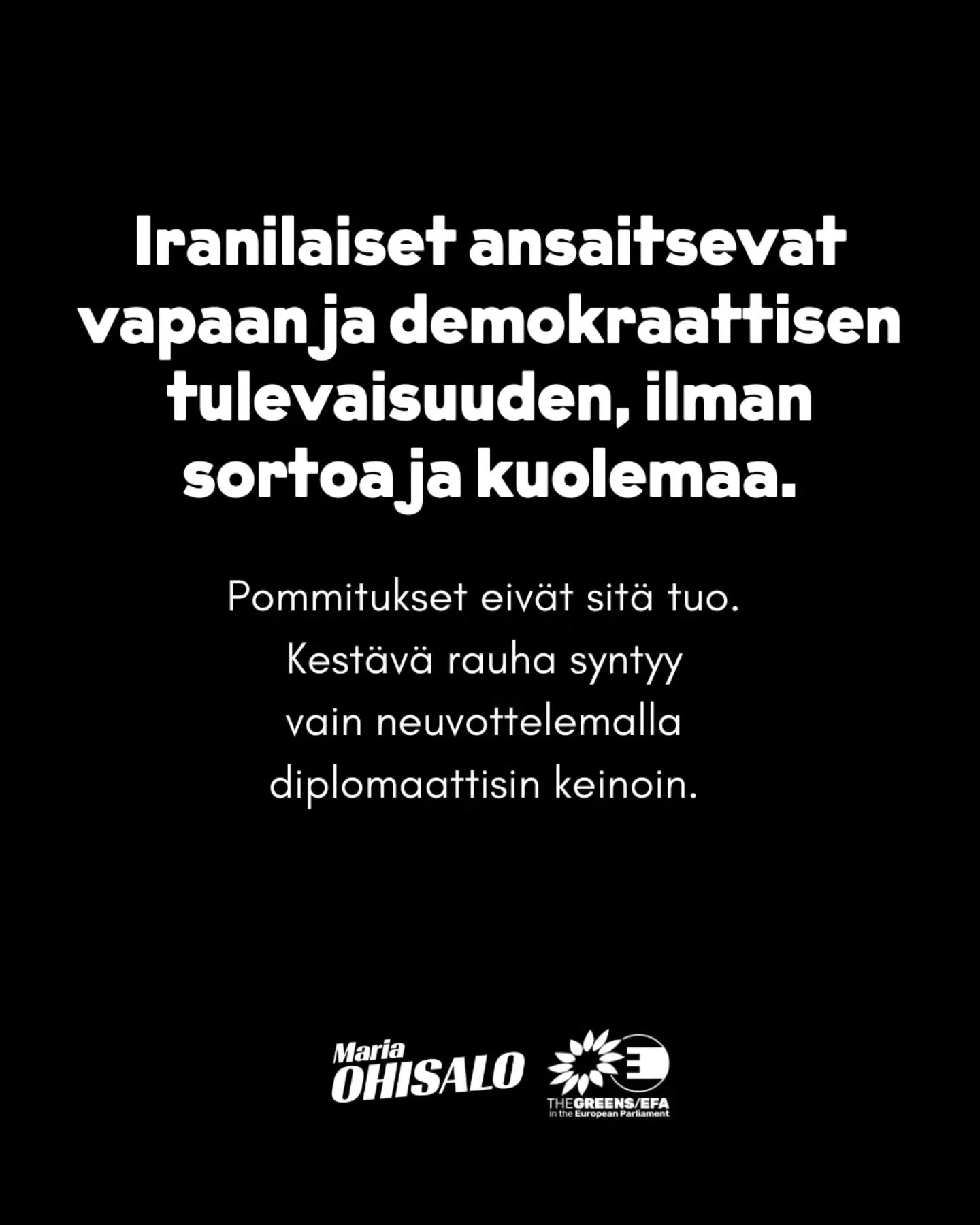 Iranilaiset ansaitsevat vapaan ja demokraattisen tulevaisuuden, ilman sortoa ja kuolemaa.

Pommitukset eivät sitä tuo. Kestävä rauha syntyy vain neuvottelemalla diplomaattisin keinoin.

Maria OHISALO

THE GREENS/EFA in the European Parliament